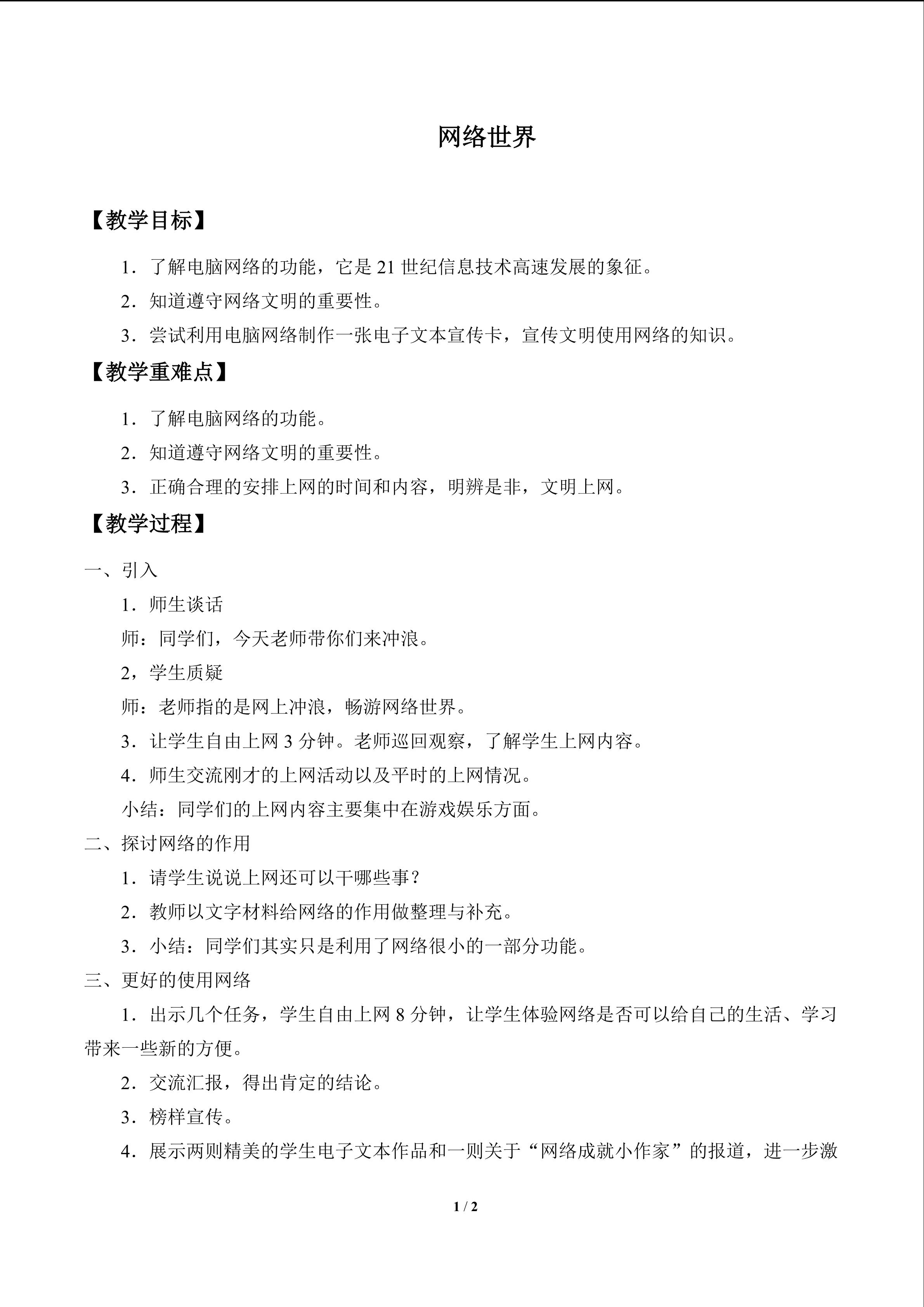 网络世界

【教学目标】

1．了解电脑网络的功能，它是21世纪信息技术高速发展的象征。

2．知道遵守网络文明的重要性。

3．尝试利用电脑网络制作一张电子文本宣传卡，宣传文明使用网络的知识。

【教学重难点】

1．了解电脑网络的功能。

2．知道遵守网络文明的重要性。

3．正确合理的安排上网的时间和内容，明辨是非，文明上网。

【教学过程】

一、引入

1．师生谈话

师：同学们，今天老师带你们来冲浪。

2，学生质疑

师：老师指的是网上冲浪，畅游网络世界。

3．让学生自由上网3分钟。老师巡回观察，了解学生上网内容。

4．师生交流刚才的上网活动以及平时的上网情况。

小结：同学们的上网内容主要集中在游戏娱乐方面。

二、探讨网络的作用

1．请学生说说上网还可以干哪些事？

2．教师以文字材料给网络的作用做整理与补充。

3．小结：同学们其实只是利用了网络很小的一部分功能。

三、更好的使用网络

1．出示几个任务，学生自由上网8分钟，让学生体验网络是否可以给自己的生活、学习带来一些新的方便。

2．交流汇报，得出肯定的结论。

3．榜样宣传。

4．展示两则精美的学生电子文本作品和一则关于“网络成就小作家”的报道，进一步激

1 / 2